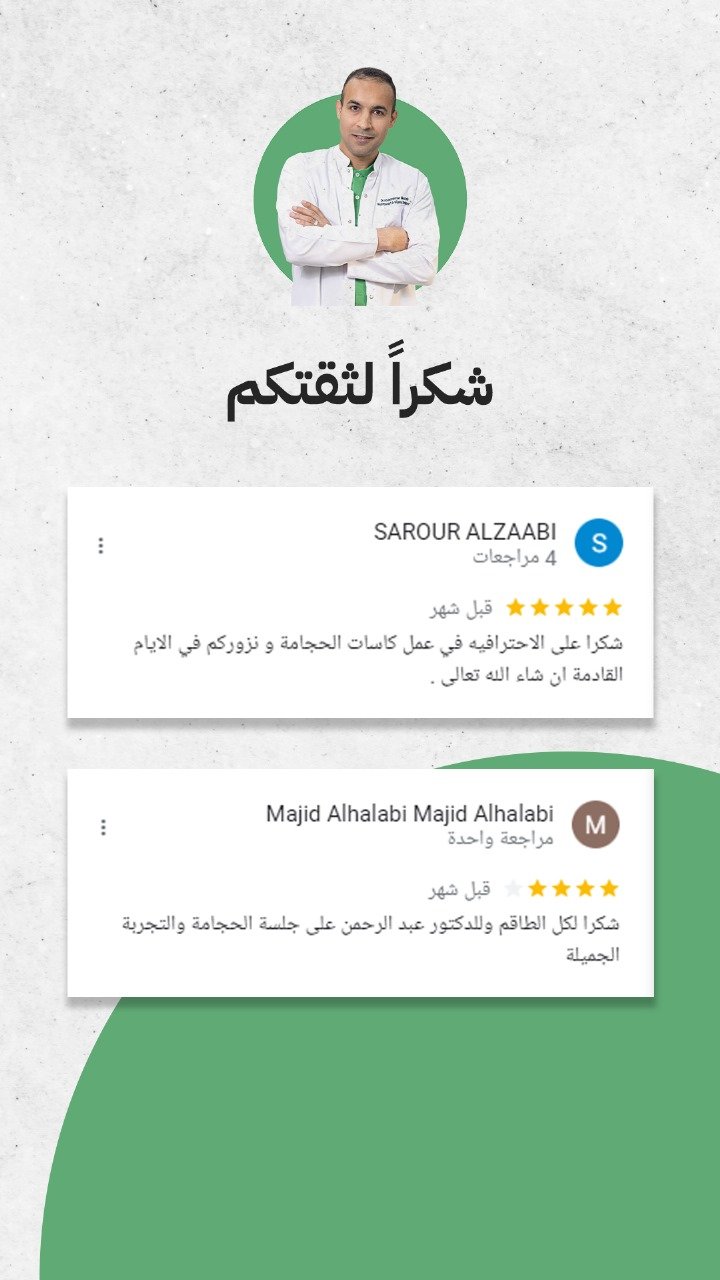 شكراً لثقتكم

S
SAROUR ALZAABI
4 مراجعات

قبل شهر
شكرا على الاحترافيه في عمل كاسات الحجامة و نزوركم في الايام القادمة ان شاء الله تعالى .

M
Majid Alhalabi Majid Alhalabi
مراجعة واحدة

قبل شهر
شكرا لكل الطاقم وللدكتور عبد الرحمن على جلسة الحجامة والتجربة الجميلة